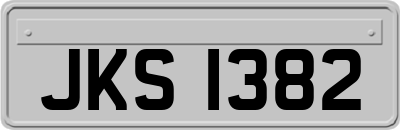 JKS 1382